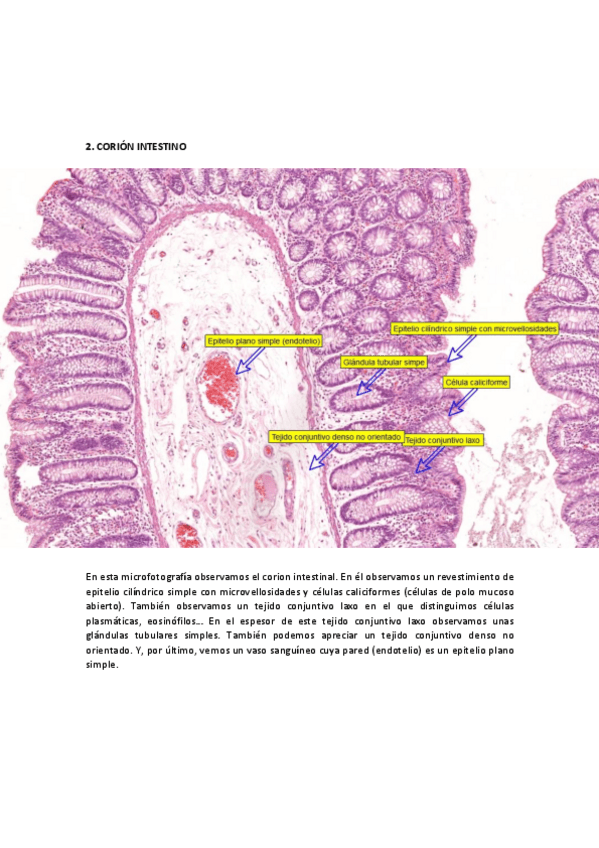 2. CORIÓN INTESTINO

Epitelio plano simple (endotelio)

Epitelio cilíndrico simple con microvellosidades

Glándula tubular simpe

Célula caliciforme

Tejido conjuntivo denso no orientado

Tejido conjuntivo laxo

En esta microfotografía observamos el corion intestinal. En él observamos un revestimiento de epitelio cilíndrico simple con microvellosidades y células caliciformes (células de polo mucoso abierto). También observamos un tejido conjuntivo laxo en el que distinguimos células plasmáticas, eosinófilos... En el espesor de este tejido conjuntivo laxo observamos unas glándulas tubulares simples. También podemos apreciar un tejido conjuntivo denso no orientado. Y, por último, vemos un vaso sanguíneo cuya pared (endotelio) es un epitelio plano simple.